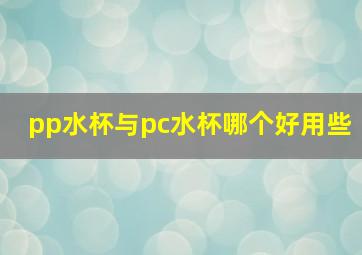 pp水杯与pc水杯哪个好用些